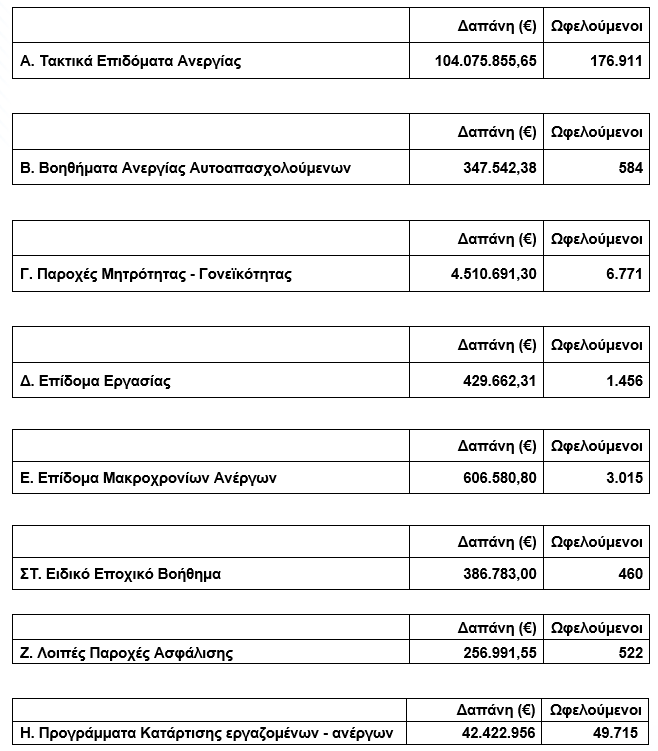 | | Δαπάνη (€) | Ωφελούμενοι |
|---|---|---|
| Α. Τακτικά Επιδόματα Ανεργίας | 104.075.855,65 | 176.911 |

| | Δαπάνη (€) | Ωφελούμενοι |
|---|---|---|
| Β. Βοηθήματα Ανεργίας Αυτοαπασχολούμενων | 347.542,38 | 584 |

| | Δαπάνη (€) | Ωφελούμενοι |
|---|---|---|
| Γ. Παροχές Μητρότητας - Γονεϊκότητας | 4.510.691,30 | 6.771 |

| | Δαπάνη (€) | Ωφελούμενοι |
|---|---|---|
| Δ. Επίδομα Εργασίας | 429.662,31 | 1.456 |

| | Δαπάνη (€) | Ωφελούμενοι |
|---|---|---|
| Ε. Επίδομα Μακροχρονίων Ανέργων | 606.580,80 | 3.015 |

| | Δαπάνη (€) | Ωφελούμενοι |
|---|---|---|
| ΣΤ. Ειδικό Εποχικό Βοήθημα | 386.783,00 | 460 |

| | Δαπάνη (€) | Ωφελούμενοι |
|---|---|---|
| Ζ. Λοιπές Παροχές Ασφάλισης | 256.991,55 | 522 |

| | Δαπάνη (€) | Ωφελούμενοι |
|---|---|---|
| Η. Προγράμματα Κατάρτισης εργαζομένων - ανέργων | 42.422.956 | 49.715 |